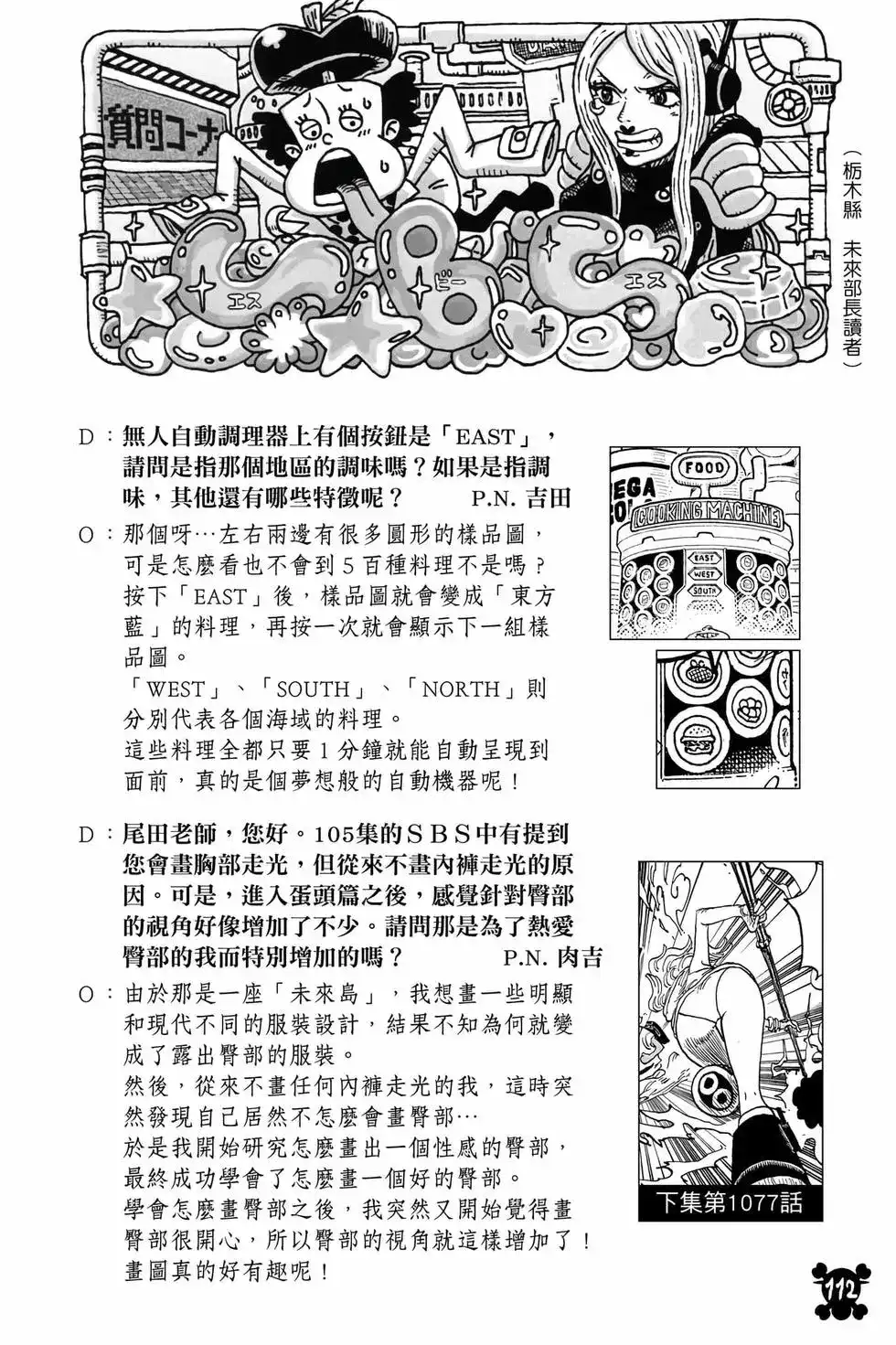 質問コーナ

エス ビー エス

（栃木縣　未來部長讀者）

D：無人自動調理器上有個按鈕是「EAST」，請問是指那個地區的調味嗎？如果是指調味，其他還有哪些特徵呢？　P.N. 吉田

O：那個呀…左右兩邊有很多圓形的樣品圖，可是怎麼看也不會到5百種料理不是嗎？按下「EAST」後，樣品圖就會變成「東方藍」的料理，再按一次就會顯示下一組樣品圖。
「WEST」、「SOUTH」、「NORTH」則分別代表各個海域的料理。
這些料理全都只要1分鐘就能自動呈現到面前，真的是個夢想般的自動機器呢！

EGA
FOOD
COOKING MACHINE
EAST
WEST
SOUTH

D：尾田老師，您好。105集的ＳＢＳ中有提到您會畫胸部走光，但從來不畫內褲走光的原因。可是，進入蛋頭篇之後，感覺針對臀部的視角好像增加了不少。請問那是為了熱愛臀部的我而特別增加的嗎？　P.N. 肉吉

O：由於那是一座「未來島」，我想畫一些明顯和現代不同的服裝設計，結果不知為何就變成了露出臀部的服裝。
然後，從來不畫任何內褲走光的我，這時突然發現自己居然不怎麼會畫臀部…
於是我開始研究怎麼畫出一個性感的臀部，最終成功學會了怎麼畫一個好的臀部。
學會怎麼畫臀部之後，我突然又開始覺得畫臀部很開心，所以臀部的視角就這樣增加了！
畫圖真的好有趣呢！

下集第1077話

112